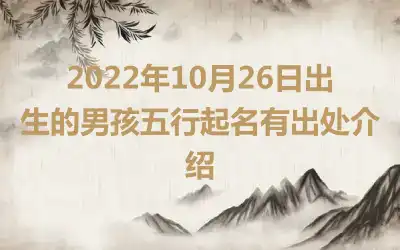 2022年10月26日出生的男孩五行起名有出处介绍